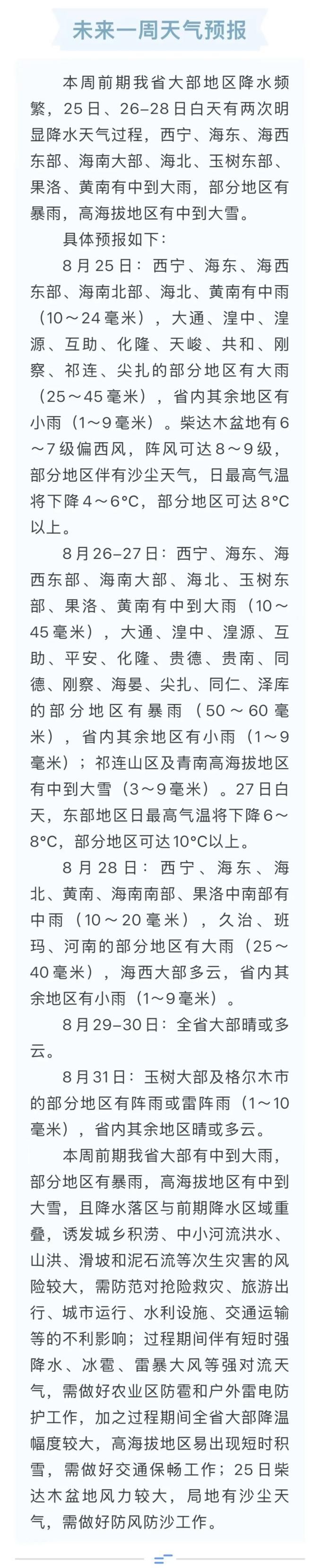 未来一周天气预报

本周前期我省大部地区降水频繁，25日、26–28日白天有两次明显降水天气过程，西宁、海东、海西东部、海南大部、海北、玉树东部、果洛、黄南有中到大雨，部分地区有暴雨，高海拔地区有中到大雪。

具体预报如下：

8月25日：西宁、海东、海西东部、海南北部、海北、黄南有中雨（10～24毫米），大通、湟中、湟源、互助、化隆、天峻、共和、刚察、祁连、尖扎的部分地区有大雨（25～45毫米），省内其余地区有小雨（1～9毫米）。柴达木盆地有6～7级偏西风，阵风可达8～9级，部分地区伴有沙尘天气，日最高气温将下降4～6°C，部分地区可达8°C以上。

8月26–27日：西宁、海东、海西东部、海南大部、海北、玉树东部、果洛、黄南有中到大雨（10～45毫米），大通、湟中、湟源、互助、平安、化隆、贵德、贵南、同德、刚察、海晏、尖扎、同仁、泽库的部分地区有暴雨（50～60毫米），省内其余地区有小雨（1～9毫米）；祁连山区及青南高海拔地区有中到大雪（3～9毫米）。27日白天，东部地区日最高气温将下降6～8°C，部分地区可达10°C以上。

8月28日：西宁、海东、海北、黄南、海南南部、果洛中南部有中雨（10～20毫米），久治、班玛、河南的部分地区有大雨（25～40毫米），海西大部多云，省内其余地区有小雨（1～9毫米）。

8月29–30日：全省大部晴或多云。

8月31日：玉树大部及格尔木市的部分地区有阵雨或雷阵雨（1～10毫米），省内其余地区晴或多云。

本周前期我省大部有中到大雨，部分地区有暴雨，高海拔地区有中到大雪，且降水落区与前期降水区域重叠，诱发城乡积涝、中小河流洪水、山洪、滑坡和泥石流等次生灾害的风险较大，需防范对抢险救灾、旅游出行、城市运行、水利设施、交通运输等的不利影响；过程期间伴有短时强降水、冰雹、雷暴大风等强对流天气，需做好农业区防雹和户外雷电防护工作，加之过程期间全省大部降温幅度较大，高海拔地区易出现短时积雪，需做好交通保畅工作；25日柴达木盆地风力较大，局地有沙尘天气，需做好防风防沙工作。